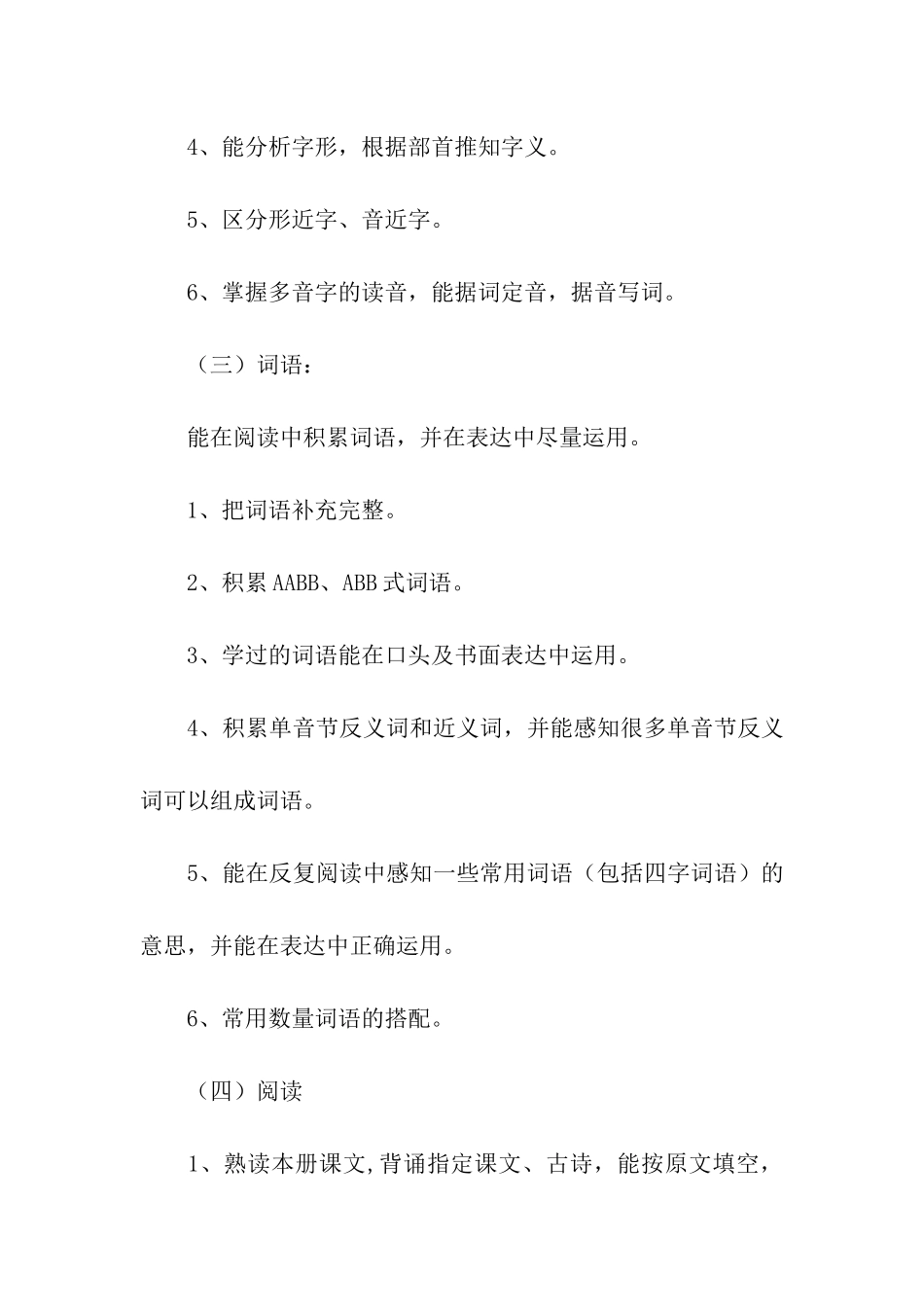 4、能分析字形，根据部首推知字义。

5、区分形近字、音近字。

6、掌握多音字的读音，能据词定音，据音写词。

（三）词语：

能在阅读中积累词语，并在表达中尽量运用。

1、把词语补充完整。

2、积累AABB、ABB式词语。

3、学过的词语能在口头及书面表达中运用。

4、积累单音节反义词和近义词，并能感知很多单音节反义词可以组成词语。

5、能在反复阅读中感知一些常用词语（包括四字词语）的意思，并能在表达中正确运用。

6、常用数量词语的搭配。

（四）阅读

1、熟读本册课文,背诵指定课文、古诗，能按原文填空，